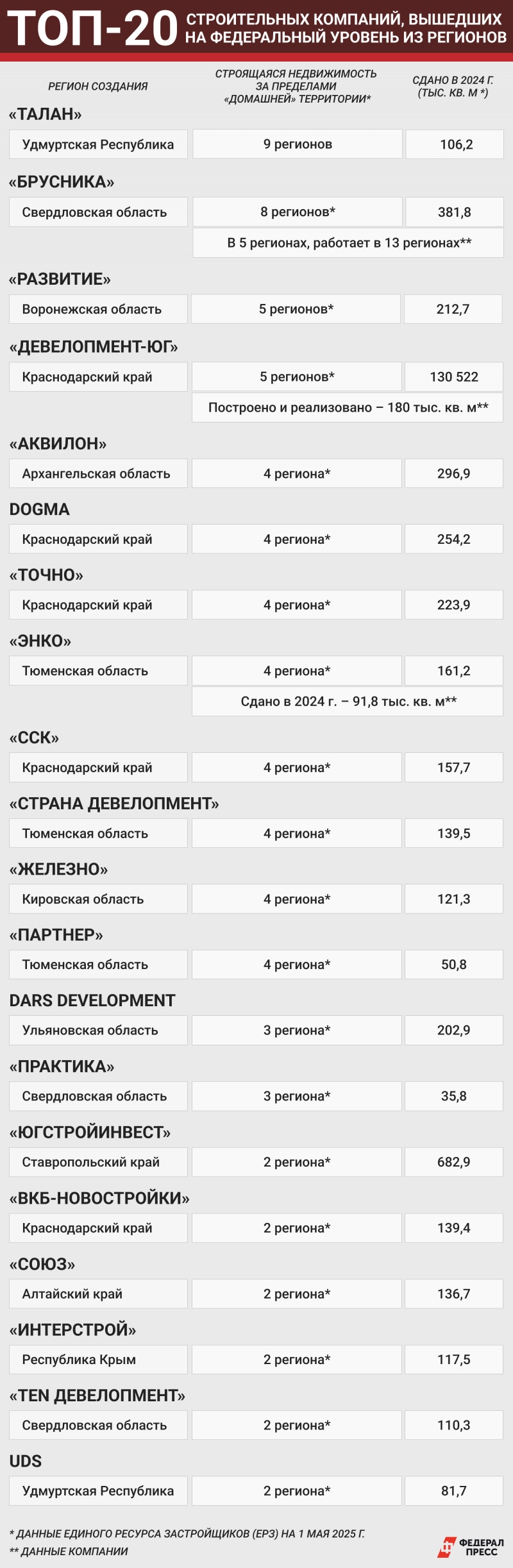 ТОП-20 СТРОИТЕЛЬНЫХ КОМПАНИЙ, ВЫШЕДШИХ НА ФЕДЕРАЛЬНЫЙ УРОВЕНЬ ИЗ РЕГИОНОВ

| РЕГИОН СОЗДАНИЯ | СТРОЯЩАЯСЯ НЕДВИЖИМОСТЬ ЗА ПРЕДЕЛАМИ «ДОМАШНЕЙ» ТЕРРИТОРИИ* | СДАНО В 2024 Г. (ТЫС. КВ. М *) |
|---|---|---|
| «ТАЛАН» | | |
| Удмуртская Республика | 9 регионов | 106,2 |
| «БРУСНИКА» | | |
| Свердловская область | 8 регионов* | 381,8 |
| | В 5 регионах, работает в 13 регионах** | |
| «РАЗВИТИЕ» | | |
| Воронежская область | 5 регионов* | 212,7 |
| «ДЕВЕЛОПМЕНТ-ЮГ» | | |
| Краснодарский край | 5 регионов* | 130 522 |
| | Построено и реализовано – 180 тыс. кв. м** | |
| «АКВИЛОН» | | |
| Архангельская область | 4 региона* | 296,9 |
| DOGMA | | |
| Краснодарский край | 4 региона* | 254,2 |
| «ТОЧНО» | | |
| Краснодарский край | 4 региона* | 223,9 |
| «ЭНКО» | | |
| Тюменская область | 4 региона* | 161,2 |
| | Сдано в 2024 г. – 91,8 тыс. кв. м** | |
| «ССК» | | |
| Краснодарский край | 4 региона* | 157,7 |
| «СТРАНА ДЕВЕЛОПМЕНТ» | | |
| Тюменская область | 4 региона* | 139,5 |
| «ЖЕЛЕЗНО» | | |
| Кировская область | 4 региона* | 121,3 |
| «ПАРТНЕР» | | |
| Тюменская область | 4 региона* | 50,8 |
| DARS DEVELOPMENT | | |
| Ульяновская область | 3 региона* | 202,9 |
| «ПРАКТИКА» | | |
| Свердловская область | 3 региона* | 35,8 |
| «ЮГСТРОЙИНВЕСТ» | | |
| Ставропольский край | 2 региона* | 682,9 |
| «ВКБ-НОВОСТРОЙКИ» | | |
| Краснодарский край | 2 региона* | 139,4 |
| «СОЮЗ» | | |
| Алтайский край | 2 региона* | 136,7 |
| «ИНТЕРСТРОЙ» | | |
| Республика Крым | 2 региона* | 117,5 |
| «TEN ДЕВЕЛОПМЕНТ» | | |
| Свердловская область | 2 региона* | 110,3 |
| UDS | | |
| Удмуртская Республика | 2 региона* | 81,7 |

* ДАННЫЕ ЕДИНОГО РЕСУРСА ЗАСТРОЙЩИКОВ (ЕРЗ) НА 1 МАЯ 2025 Г.
** ДАННЫЕ КОМПАНИИ

ФЕДЕРАЛ ПРЕСС